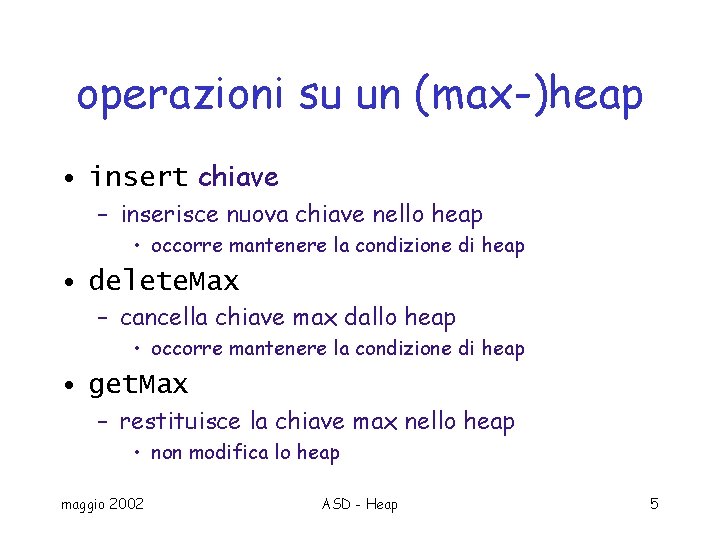 operazioni su un (max-)heap

• insert chiave
  – inserisce nuova chiave nello heap
    • occorre mantenere la condizione di heap
• deleteMax
  – cancella chiave max dallo heap
    • occorre mantenere la condizione di heap
• getMax
  – restituisce la chiave max nello heap
    • non modifica lo heap

maggio 2002

ASD - Heap

5